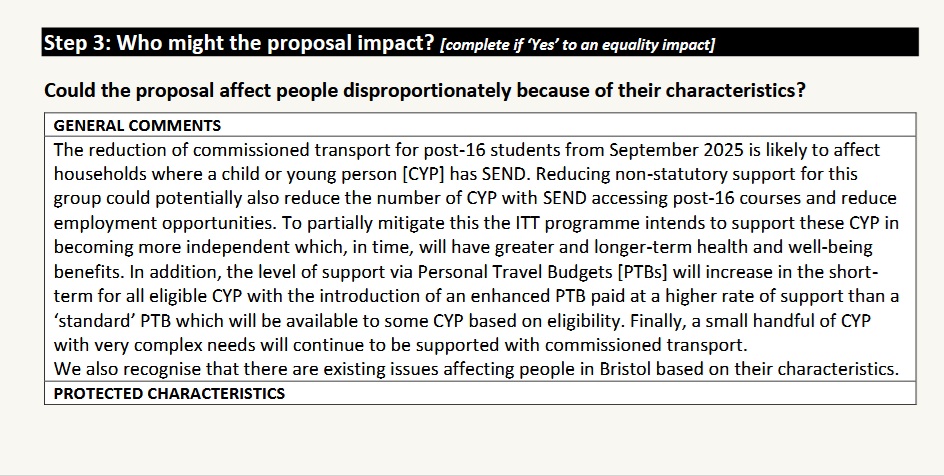 Step 3: Who might the proposal impact? [complete if 'Yes' to an equality impact]

Could the proposal affect people disproportionately because of their characteristics?

GENERAL COMMENTS

The reduction of commissioned transport for post-16 students from September 2025 is likely to affect households where a child or young person [CYP] has SEND. Reducing non-statutory support for this group could potentially also reduce the number of CYP with SEND accessing post-16 courses and reduce employment opportunities. To partially mitigate this the ITT programme intends to support these CYP in becoming more independent which, in time, will have greater and longer-term health and well-being benefits. In addition, the level of support via Personal Travel Budgets [PTBs] will increase in the short-term for all eligible CYP with the introduction of an enhanced PTB paid at a higher rate of support than a 'standard' PTB which will be available to some CYP based on eligibility. Finally, a small handful of CYP with very complex needs will continue to be supported with commissioned transport.
We also recognise that there are existing issues affecting people in Bristol based on their characteristics.

PROTECTED CHARACTERISTICS